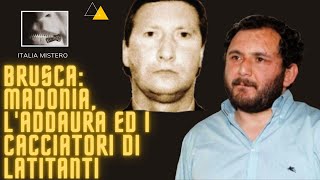 ITALIA MISTERO

BRUSCA: MADONIA, L'ADDAURA ED I CACCIATORI DI LATITANTI